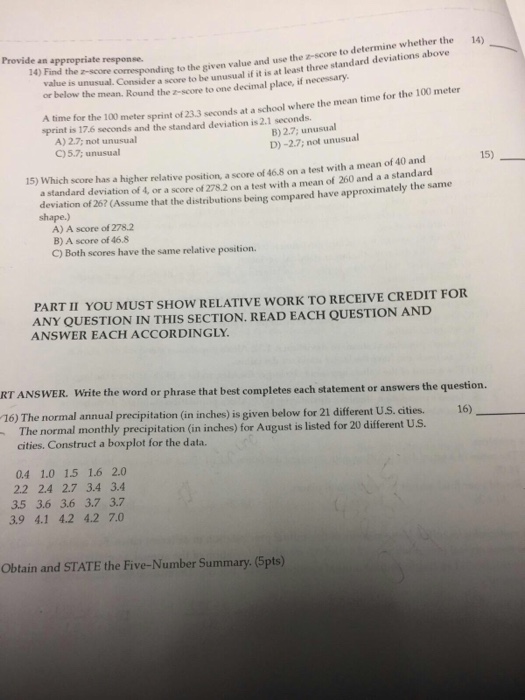 Provide an appropriate response.

14) Find the z-score corresponding to the given value and use the z-score to determine whether the value is unusual. Consider a score to be unusual if it is at least three standard deviations above or below the mean. Round the z-score to one decimal place, if necessary.

14) ____

A time for the 100 meter sprint of 23.3 seconds at a school where the mean time for the 100 meter sprint is 17.6 seconds and the standard deviation is 2.1 seconds.

A) 2.7; not unusual
B) 2.7; unusual
C) 5.7; unusual
D) -2.7; not unusual

15) Which score has a higher relative position, a score of 46.8 on a test with a mean of 40 and a standard deviation of 4, or a score of 278.2 on a test with a mean of 260 and a a standard deviation of 26? (Assume that the distributions being compared have approximately the same shape.)

15) ____

A) A score of 278.2
B) A score of 46.8
C) Both scores have the same relative position.

PART II YOU MUST SHOW RELATIVE WORK TO RECEIVE CREDIT FOR ANY QUESTION IN THIS SECTION. READ EACH QUESTION AND ANSWER EACH ACCORDINGLY.

RT ANSWER. Write the word or phrase that best completes each statement or answers the question.

16) The normal annual precipitation (in inches) is given below for 21 different U.S. cities. The normal monthly precipitation (in inches) for August is listed for 20 different U.S. cities. Construct a boxplot for the data.

16) ____

0.4 1.0 1.5 1.6 2.0
2.2 2.4 2.7 3.4 3.4
3.5 3.6 3.6 3.7 3.7
3.9 4.1 4.2 4.2 7.0

Obtain and STATE the Five-Number Summary. (5pts)